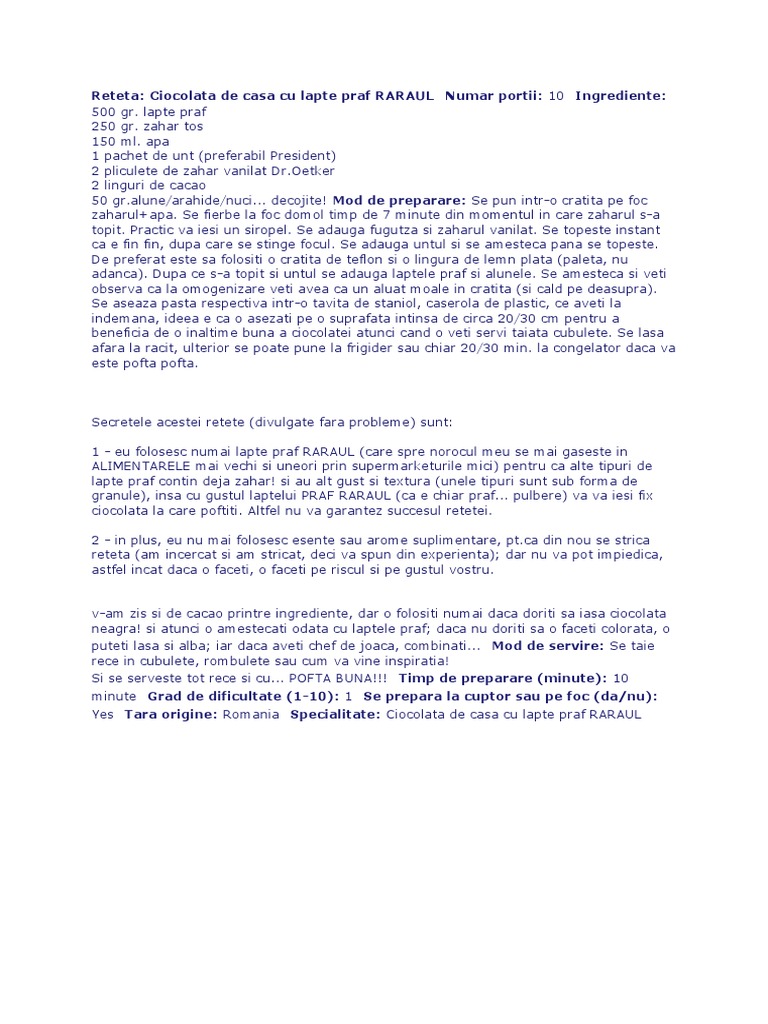 Reteta: Ciocolata de casa cu lapte praf RARAUL  Numar portii: 10  Ingrediente:
500 gr. lapte praf
250 gr. zahar tos
150 ml. apa
1 pachet de unt (preferabil President)
2 pliculete de zahar vanilat Dr.Oetker
2 linguri de cacao
50 gr.alune/arahide/nuci... decojite! Mod de preparare: Se pun intr-o cratita pe foc zaharul+apa. Se fierbe la foc domol timp de 7 minute din momentul in care zaharul s-a topit. Practic va iesi un siropel. Se adauga fugutza si zaharul vanilat. Se topeste instant ca e fin fin, dupa care se stinge focul. Se adauga untul si se amesteca pana se topeste. De preferat este sa folositi o cratita de teflon si o lingura de lemn plata (paleta, nu adanca). Dupa ce s-a topit si untul se adauga laptele praf si alunele. Se amesteca si veti observa ca la omogenizare veti avea ca un aluat moale in cratita (si cald pe deasupra). Se aseaza pasta respectiva intr-o tavita de staniol, caserola de plastic, ce aveti la indemana, ideea e ca o asezati pe o suprafata intinsa de circa 20/30 cm pentru a beneficia de o inaltime buna a ciocolatei atunci cand o veti servi taiata cubulete. Se lasa afara la racit, ulterior se poate pune la frigider sau chiar 20/30 min. la congelator daca va este pofta pofta.

Secretele acestei retete (divulgate fara probleme) sunt:

1 - eu folosesc numai lapte praf RARAUL (care spre norocul meu se mai gaseste in ALIMENTARELE mai vechi si uneori prin supermarketurile mici) pentru ca alte tipuri de lapte praf contin deja zahar! si au alt gust si textura (unele tipuri sunt sub forma de granule), insa cu gustul laptelui PRAF RARAUL (ca e chiar praf... pulbere) va va iesi fix ciocolata la care poftiti. Altfel nu va garantez succesul retetei.

2 - in plus, eu nu mai folosesc esente sau arome suplimentare, pt.ca din nou se strica reteta (am incercat si am stricat, deci va spun din experienta); dar nu va pot impiedica, astfel incat daca o faceti, o faceti pe riscul si pe gustul vostru.

v-am zis si de cacao printre ingrediente, dar o folositi numai daca doriti sa iasa ciocolata neagra! si atunci o amestecati odata cu laptele praf; daca nu doriti sa o faceti colorata, o puteti lasa si alba; iar daca aveti chef de joaca, combinati...  Mod de servire: Se taie rece in cubulete, rombulete sau cum va vine inspiratia!
Si se serveste tot rece si cu... POFTA BUNA!!!  Timp de preparare (minute): 10 minute  Grad de dificultate (1-10): 1  Se prepara la cuptor sau pe foc (da/nu): Yes  Tara origine: Romania  Specialitate: Ciocolata de casa cu lapte praf RARAUL